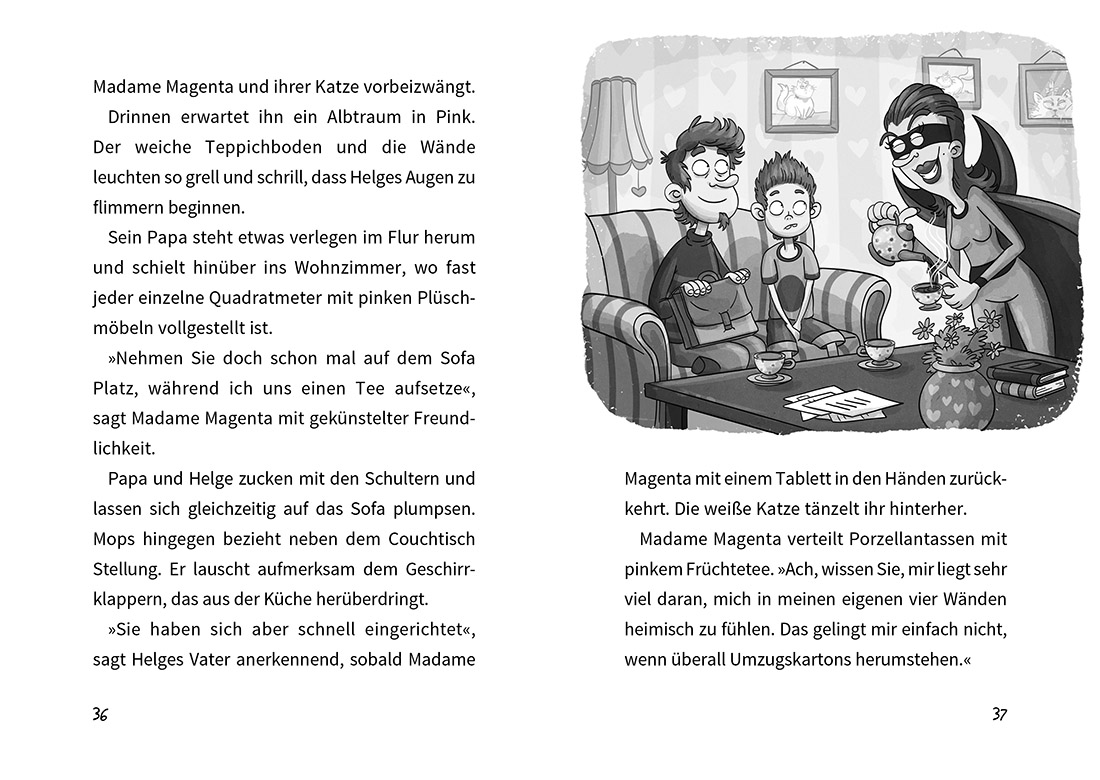 Madame Magenta und ihrer Katze vorbeizwängt.

Drinnen erwartet ihn ein Albtraum in Pink. Der weiche Teppichboden und die Wände leuchten so grell und schrill, dass Helges Augen zu flimmern beginnen.

Sein Papa steht etwas verlegen im Flur herum und schielt hinüber ins Wohnzimmer, wo fast jeder einzelne Quadratmeter mit pinken Plüschmöbeln vollgestellt ist.

»Nehmen Sie doch schon mal auf dem Sofa Platz, während ich uns einen Tee aufsetze«, sagt Madame Magenta mit gekünstelter Freundlichkeit.

Papa und Helge zucken mit den Schultern und lassen sich gleichzeitig auf das Sofa plumpsen. Mops hingegen bezieht neben dem Couchtisch Stellung. Er lauscht aufmerksam dem Geschirrklappern, das aus der Küche herüberdringt.

»Sie haben sich aber schnell eingerichtet«, sagt Helges Vater anerkennend, sobald Madame

36

Magenta mit einem Tablett in den Händen zurückkehrt. Die weiße Katze tänzelt ihr hinterher.

Madame Magenta verteilt Porzellantassen mit pinkem Früchtetee. »Ach, wissen Sie, mir liegt sehr viel daran, mich in meinen eigenen vier Wänden heimisch zu fühlen. Das gelingt mir einfach nicht, wenn überall Umzugskartons herumstehen.«

37